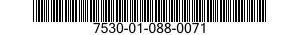 7530-01-088-0071